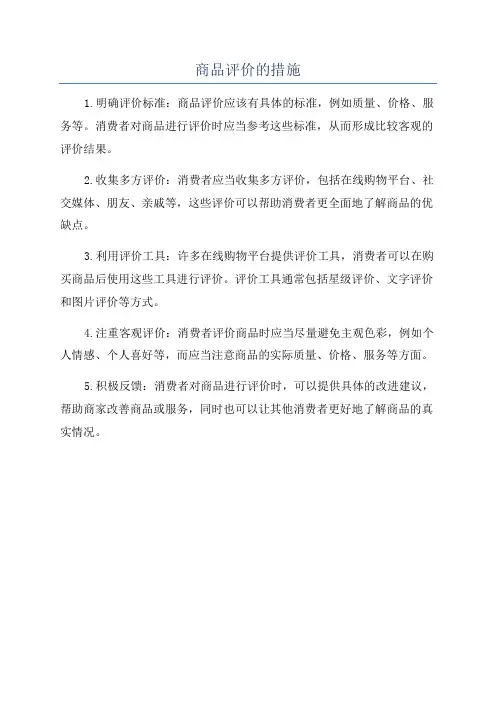 商品评价的措施

1.明确评价标准：商品评价应该有具体的标准，例如质量、价格、服务等。消费者对商品进行评价时应当参考这些标准，从而形成比较客观的评价结果。

2.收集多方评价：消费者应当收集多方评价，包括在线购物平台、社交媒体、朋友、亲戚等，这些评价可以帮助消费者更全面地了解商品的优缺点。

3.利用评价工具：许多在线购物平台提供评价工具，消费者可以在购买商品后使用这些工具进行评价。评价工具通常包括星级评价、文字评价和图片评价等方式。

4.注重客观评价：消费者评价商品时应当尽量避免主观色彩，例如个人情感、个人喜好等，而应当注意商品的实际质量、价格、服务等方面。

5.积极反馈：消费者对商品进行评价时，可以提供具体的改进建议，帮助商家改善商品或服务，同时也可以让其他消费者更好地了解商品的真实情况。